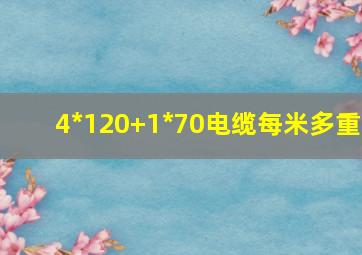 4*120+1*70电缆每米多重